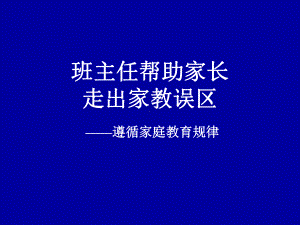 班主任帮助家长
走出家教误区

——遵循家庭教育规律